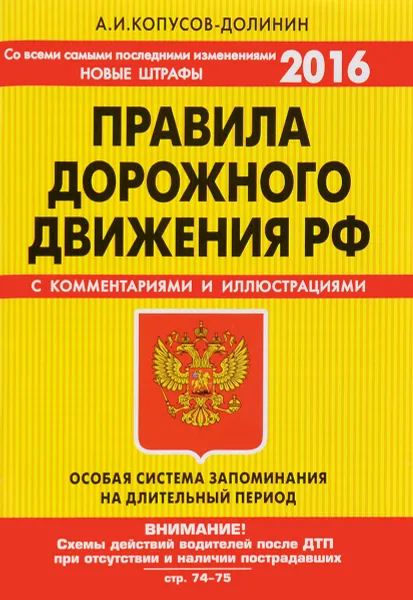 А.И.КОПУСОВ-ДОЛИНИН

Со всеми самыми последними изменениями
НОВЫЕ ШТРАФЫ
2016

ПРАВИЛА ДОРОЖНОГО ДВИЖЕНИЯ РФ

С КОММЕНТАРИЯМИ И ИЛЛЮСТРАЦИЯМИ

ОСОБАЯ СИСТЕМА ЗАПОМИНАНИЯ НА ДЛИТЕЛЬНЫЙ ПЕРИОД

ВНИМАНИЕ!
Схемы действий водителей после ДТП при отсутствии и наличии пострадавших
стр. 74–75